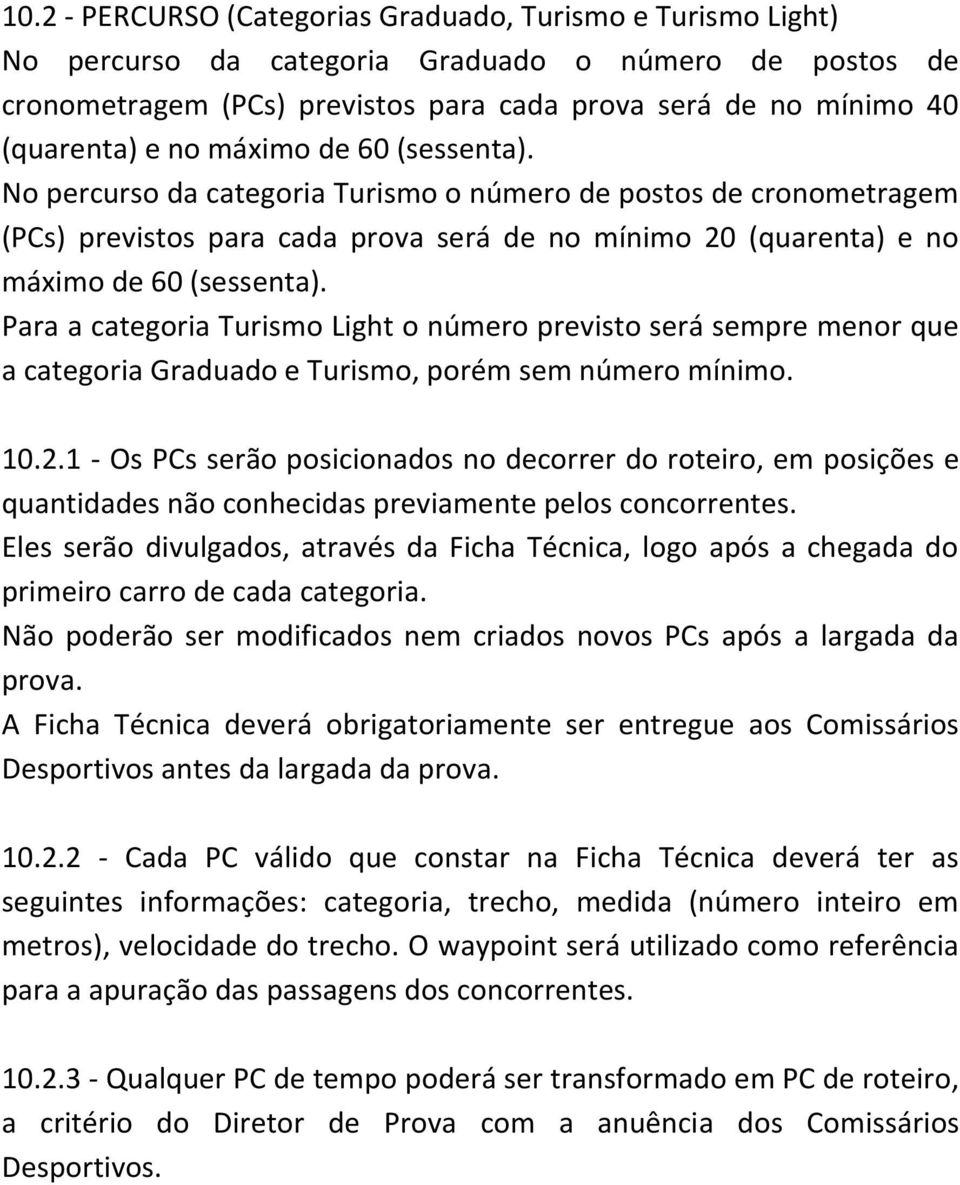 10.2 - PERCURSO (Categorias Graduado, Turismo e Turismo Light)
No percurso da categoria Graduado o número de postos de cronometragem (PCs) previstos para cada prova será de no mínimo 40 (quarenta) e no máximo de 60 (sessenta).
No percurso da categoria Turismo o número de postos de cronometragem (PCs) previstos para cada prova será de no mínimo 20 (quarenta) e no máximo de 60 (sessenta).
Para a categoria Turismo Light o número previsto será sempre menor que a categoria Graduado e Turismo, porém sem número mínimo.

10.2.1 - Os PCs serão posicionados no decorrer do roteiro, em posições e quantidades não conhecidas previamente pelos concorrentes.
Eles serão divulgados, através da Ficha Técnica, logo após a chegada do primeiro carro de cada categoria.
Não poderão ser modificados nem criados novos PCs após a largada da prova.
A Ficha Técnica deverá obrigatoriamente ser entregue aos Comissários Desportivos antes da largada da prova.

10.2.2 - Cada PC válido que constar na Ficha Técnica deverá ter as seguintes informações: categoria, trecho, medida (número inteiro em metros), velocidade do trecho. O waypoint será utilizado como referência para a apuração das passagens dos concorrentes.

10.2.3 - Qualquer PC de tempo poderá ser transformado em PC de roteiro, a critério do Diretor de Prova com a anuência dos Comissários Desportivos.